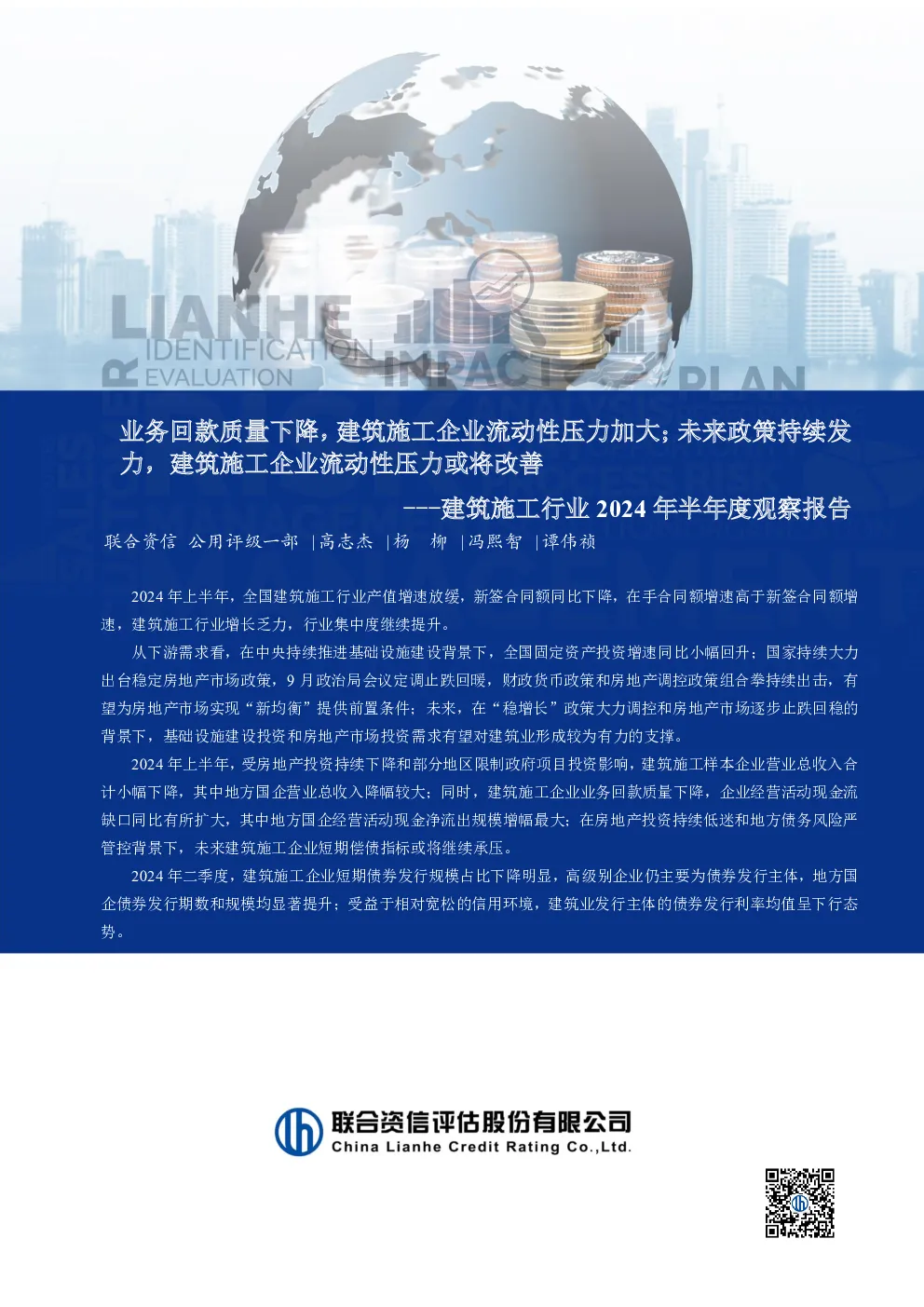 LIANHE
IDENTIFICATION
EVALUATION
IMPACT
PLAN

业务回款质量下降，建筑施工企业流动性压力加大；未来政策持续发力，建筑施工企业流动性压力或将改善

----建筑施工行业 2024 年半年度观察报告

联合资信 公用评级一部 |高志杰 |杨 柳 |冯熙智 |谭伟祯

2024 年上半年，全国建筑施工行业产值增速放缓，新签合同额同比下降，在手合同额增速高于新签合同额增速，建筑施工行业增长乏力，行业集中度继续提升。

从下游需求看，在中央持续推进基础设施建设背景下，全国固定资产投资增速同比小幅回升；国家持续大力出台稳定房地产市场政策，9 月政治局会议定调止跌回暖，财政货币政策和房地产调控政策组合拳持续出击，有望为房地产市场实现“新均衡”提供前置条件；未来，在“稳增长”政策大力调控和房地产市场逐步止跌回稳的背景下，基础设施建设投资和房地产市场投资需求有望对建筑业形成较为有力的支撑。

2024 年上半年，受房地产投资持续下降和部分地区限制政府项目投资影响，建筑施工样本企业营业总收入合计小幅下降，其中地方国企营业总收入降幅较大；同时，建筑施工企业业务回款质量下降，企业经营活动现金流缺口同比有所扩大，其中地方国企经营活动现金净流出规模增幅最大；在房地产投资持续低迷和地方债务风险严管控背景下，未来建筑施工企业短期偿债指标或将继续承压。

2024 年二季度，建筑施工企业短期债券发行规模占比下降明显，高级别企业仍主要为债券发行主体，地方国企债券发行期数和规模均显著提升；受益于相对宽松的信用环境，建筑业发行主体的债券发行利率均值呈下行态势。

联合资信评估股份有限公司
China Lianhe Credit Rating Co.,Ltd.